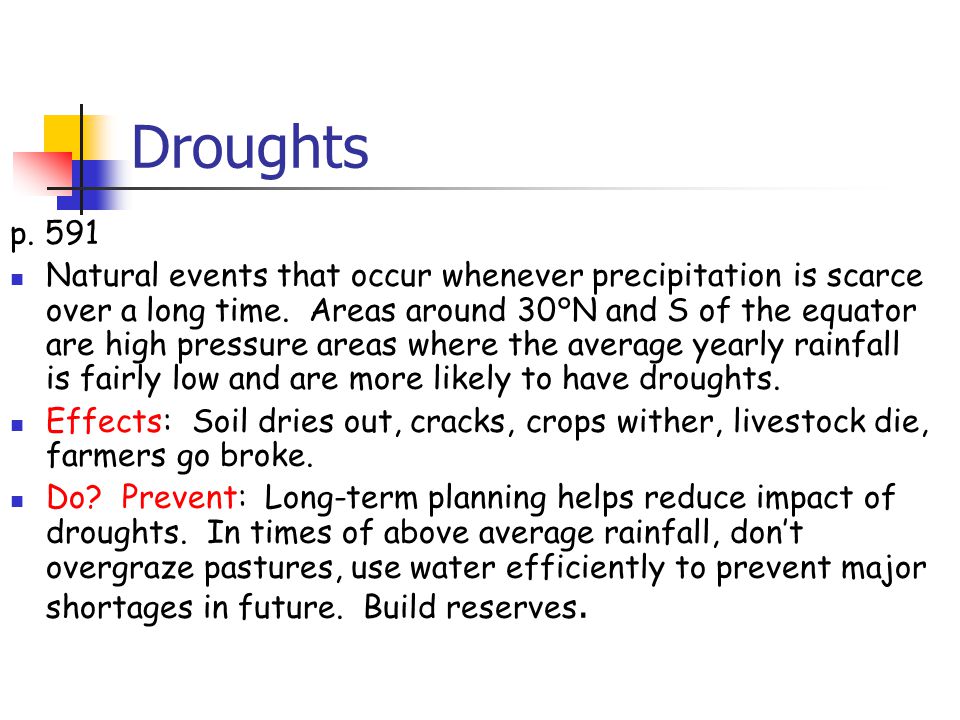 Droughts

p. 591

Natural events that occur whenever precipitation is scarce over a long time. Areas around 30°N and S of the equator are high pressure areas where the average yearly rainfall is fairly low and are more likely to have droughts.

Effects: Soil dries out, cracks, crops wither, livestock die, farmers go broke.

Do? Prevent: Long-term planning helps reduce impact of droughts. In times of above average rainfall, don't overgraze pastures, use water efficiently to prevent major shortages in future. Build reserves.